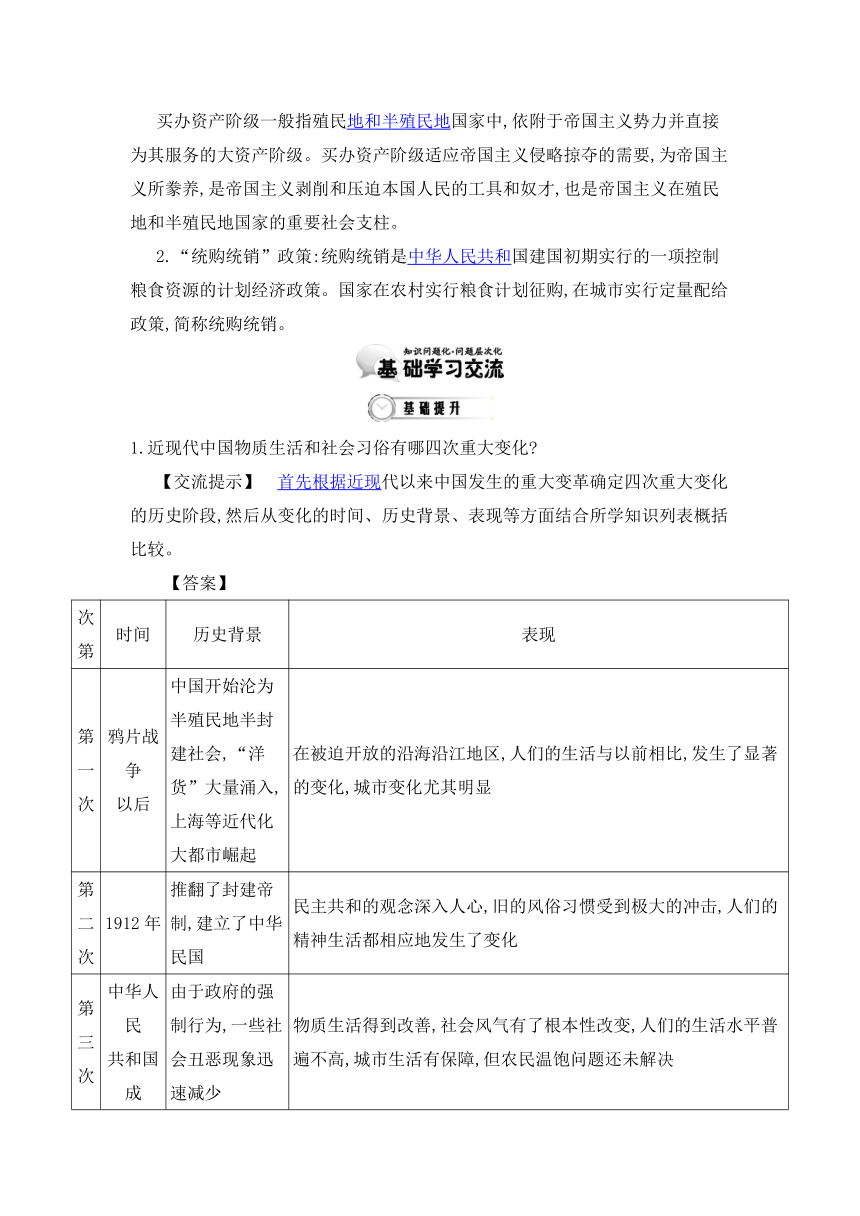 买办资产阶级一般指殖民地和半殖民地国家中,依附于帝国主义势力并直接为其服务的大资产阶级。买办资产阶级适应帝国主义侵略掠夺的需要,为帝国主义所豢养,是帝国主义剥削和压迫本国人民的工具和奴才,也是帝国主义在殖民地和半殖民地国家的重要社会支柱。

2.“统购统销”政策:统购统销是中华人民共和国建国初期实行的一项控制粮食资源的计划经济政策。国家在农村实行粮食计划征购,在城市实行定量配给政策,简称统购统销。

知识问题化·问题层次化
基础学习交流
基础提升

1.近现代中国物质生活和社会习俗有哪四次重大变化?

【交流提示】 首先根据近现代以来中国发生的重大变革确定四次重大变化的历史阶段,然后从变化的时间、历史背景、表现等方面结合所学知识列表概括比较。

【答案】

| 次第 | 时间 | 历史背景 | 表现 |
|---|---|---|---|
| 第一次 | 鸦片战争以后 | 中国开始沦为半殖民地半封建社会,“洋货”大量涌入,上海等近代化大都市崛起 | 在被迫开放的沿海沿江地区,人们的生活与以前相比,发生了显著的变化,城市变化尤其明显 |
| 第二次 | 1912年 | 推翻了封建帝制,建立了中华民国 | 民主共和的观念深入人心,旧的风俗习惯受到极大的冲击,人们的精神生活都相应地发生了变化 |
| 第三次 | 中华人民共和国成 | 由于政府的强制行为,一些社会丑恶现象迅速减少 | 物质生活得到改善,社会风气有了根本性改变,人们的生活水平普遍不高,城市生活有保障,但农民温饱问题还未解决 |